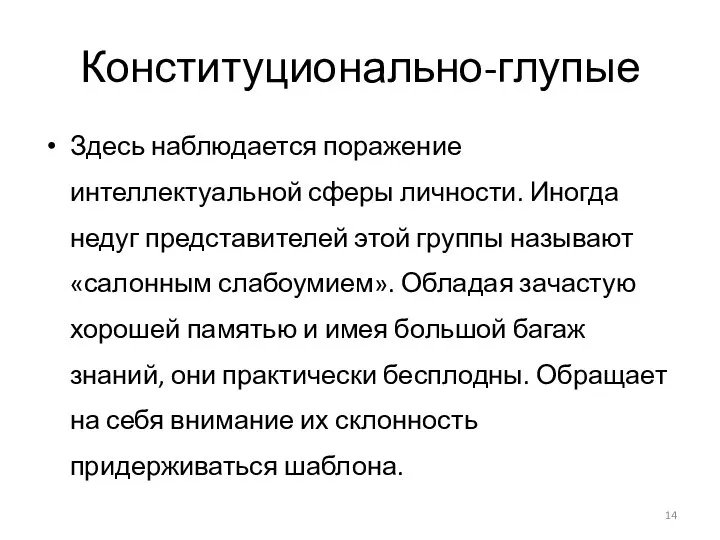 Конституционально-глупые

• Здесь наблюдается поражение интеллектуальной сферы личности. Иногда недуг представителей этой группы называют «салонным слабоумием». Обладая зачастую хорошей памятью и имея большой багаж знаний, они практически бесплодны. Обращает на себя внимание их склонность придерживаться шаблона.

14